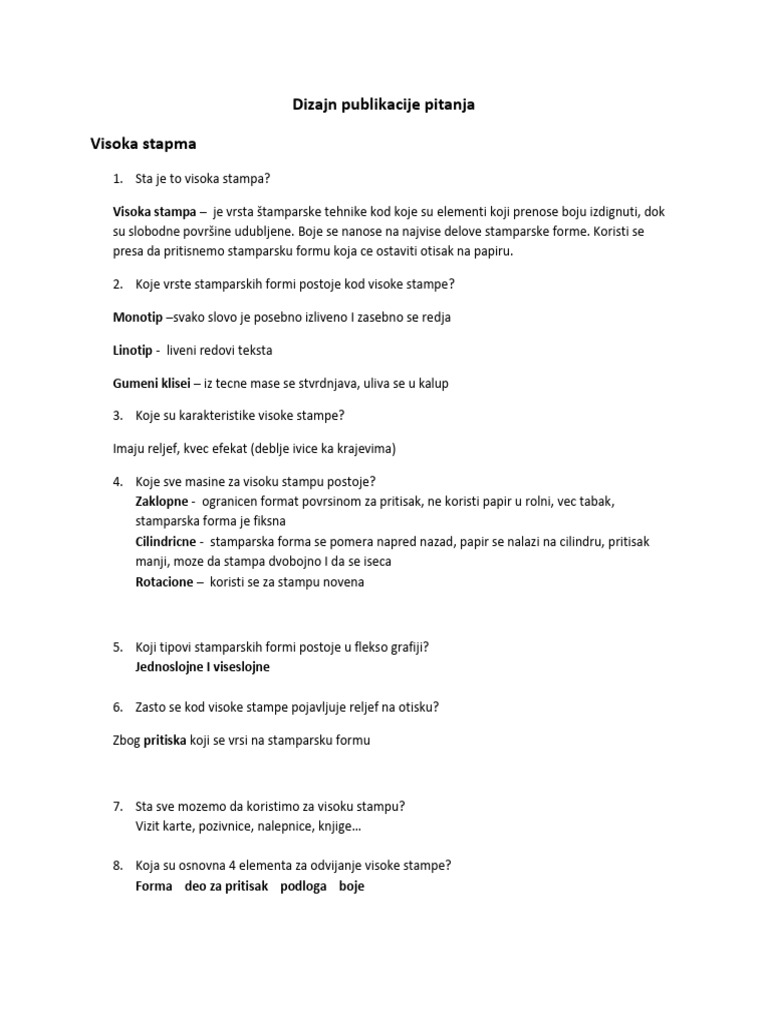 Dizajn publikacije pitanja

Visoka stapma

1. Sta je to visoka stampa?

Visoka stampa – je vrsta štamparske tehnike kod koje su elementi koji prenose boju izdignuti, dok su slobodne površine udubljene. Boje se nanose na najvise delove stamparske forme. Koristi se presa da pritisnemo stamparsku formu koja ce ostaviti otisak na papiru.

2. Koje vrste stamparskih formi postoje kod visoke stampe?

Monotip –svako slovo je posebno izliveno I zasebno se redja

Linotip - liveni redovi teksta

Gumeni klisei – iz tecne mase se stvrdnjava, uliva se u kalup

3. Koje su karakteristike visoke stampe?

Imaju reljef, kvec efekat (deblje ivice ka krajevima)

4. Koje sve masine za visoku stampu postoje?
Zaklopne - ogranicen format povrsinom za pritisak, ne koristi papir u rolni, vec tabak, stamparska forma je fiksna
Cilindricne - stamparska forma se pomera napred nazad, papir se nalazi na cilindru, pritisak manji, moze da stampa dvobojno I da se iseca
Rotacione – koristi se za stampu novena

5. Koji tipovi stamparskih formi postoje u flekso grafiji?
Jednoslojne I viseslojne

6. Zasto se kod visoke stampe pojavljuje reljef na otisku?

Zbog pritiska koji se vrsi na stamparsku formu

7. Sta sve mozemo da koristimo za visoku stampu?
Vizit karte, pozivnice, nalepnice, knjige...

8. Koja su osnovna 4 elementa za odvijanje visoke stampe?
Forma deo za pritisak podloga boje